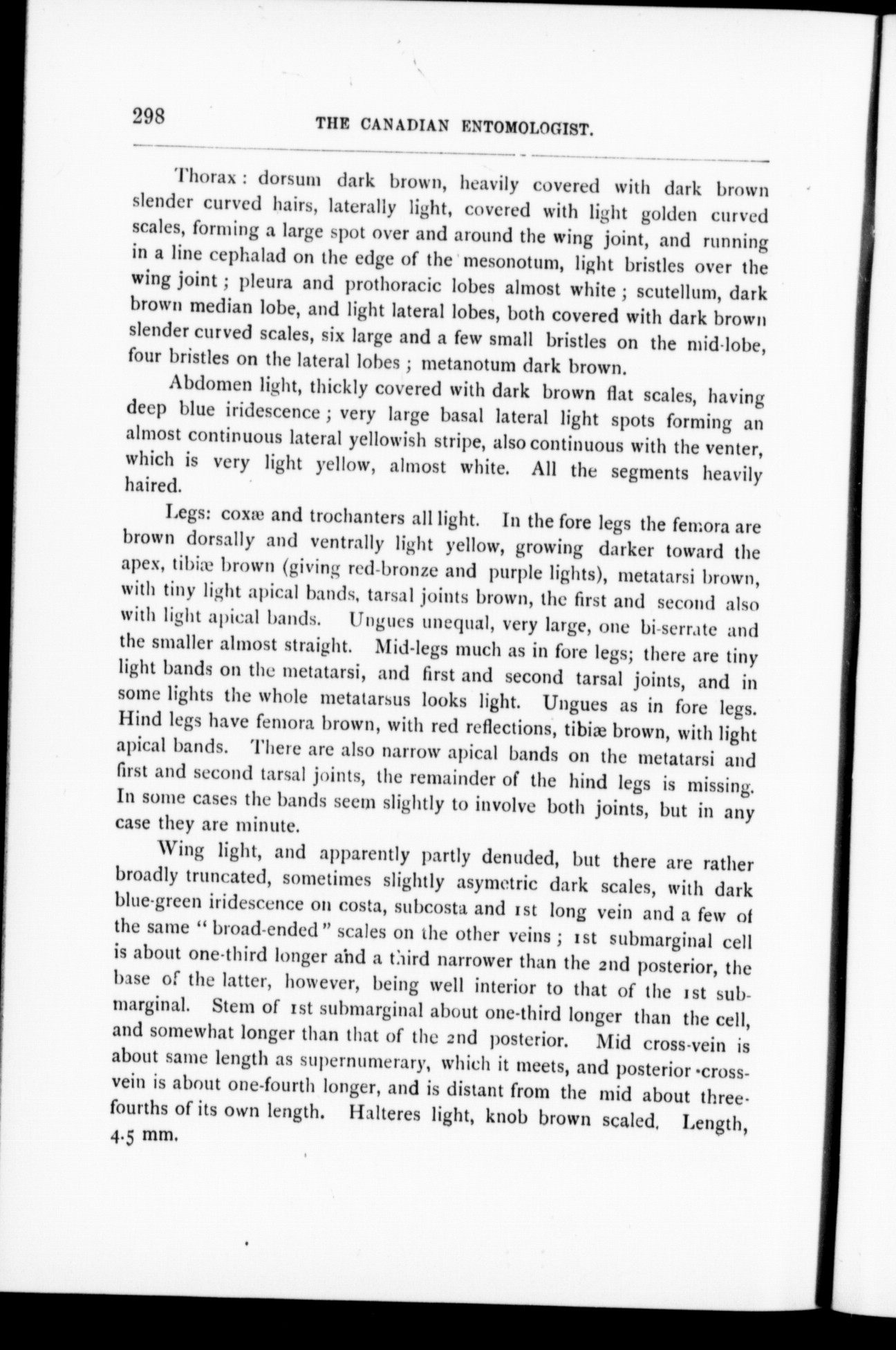 298 THE CANADIAN ENTOMOLOGIST.

Thorax: dorsum dark brown, heavily covered with dark brown slender curved hairs, laterally light, covered with light golden curved scales, forming a large spot over and around the wing joint, and running in a line cephalad on the edge of the mesonotum, light bristles over the wing joint; pleura and prothoracic lobes almost white; scutellum, dark brown median lobe, and light lateral lobes, both covered with dark brown slender curved scales, six large and a few small bristles on the mid-lobe, four bristles on the lateral lobes; metanotum dark brown.

Abdomen light, thickly covered with dark brown flat scales, having deep blue iridescence; very large basal lateral light spots forming an almost continuous lateral yellowish stripe, also continuous with the venter, which is very light yellow, almost white. All the segments heavily haired.

Legs: coxæ and trochanters all light. In the fore legs the femora are brown dorsally and ventrally light yellow, growing darker toward the apex, tibiæ brown (giving red-bronze and purple lights), metatarsi brown, with tiny light apical bands, tarsal joints brown, the first and second also with light apical bands. Ungues unequal, very large, one bi-serrate and the smaller almost straight. Mid-legs much as in fore legs; there are tiny light bands on the metatarsi, and first and second tarsal joints, and in some lights the whole metatarsus looks light. Ungues as in fore legs. Hind legs have femora brown, with red reflections, tibiæ brown, with light apical bands. There are also narrow apical bands on the metatarsi and first and second tarsal joints, the remainder of the hind legs is missing. In some cases the bands seem slightly to involve both joints, but in any case they are minute.

Wing light, and apparently partly denuded, but there are rather broadly truncated, sometimes slightly asymetric dark scales, with dark blue-green iridescence on costa, subcosta and 1st long vein and a few of the same "broad-ended" scales on the other veins; 1st submarginal cell is about one-third longer and a third narrower than the 2nd posterior, the base of the latter, however, being well interior to that of the 1st submarginal. Stem of 1st submarginal about one-third longer than the cell, and somewhat longer than that of the 2nd posterior. Mid cross-vein is about same length as supernumerary, which it meets, and posterior cross-vein is about one-fourth longer, and is distant from the mid about three-fourths of its own length. Halteres light, knob brown scaled. Length, 4.5 mm.